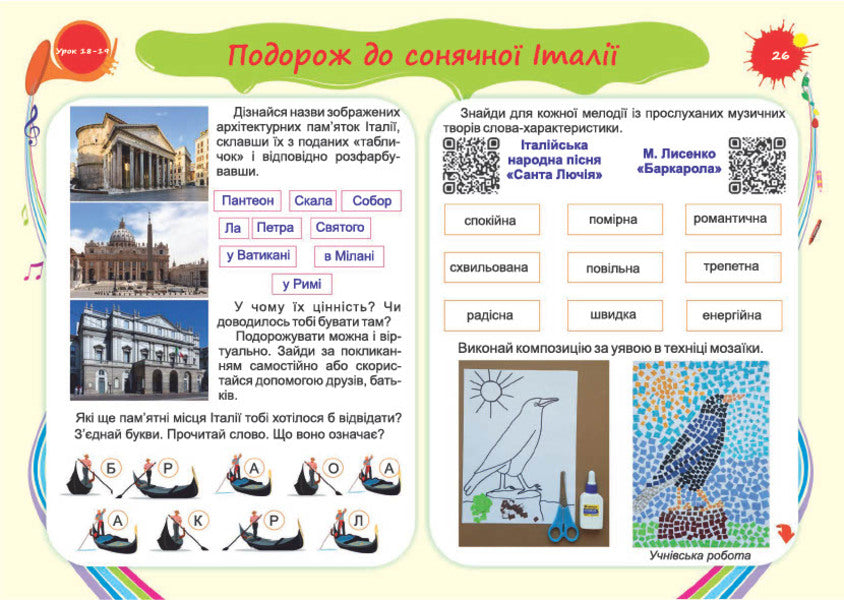 Урок 18-19

Подорож до сонячної Італії

26

Дізнайся назви зображених архітектурних пам'яток Італії, склавши їх з поданих «табличок» і відповідно розфарбувавши.

Пантеон
Скала
Собор
Ла
Петра
Святого
у Ватикані
в Мілані
у Римі

У чому їх цінність? Чи доводилось тобі бувати там?

Подорожувати можна і віртуально. Зайди за покликанням самостійно або скористайся допомогою друзів, батьків.

Які ще пам'ятні місця Італії тобі хотілося б відвідати? З'єднай букви. Прочитай слово. Що воно означає?

Б Р А О А
А К Р Л

Знайди для кожної мелодії із прослуханих музичних творів слова-характеристики.

Італійська народна пісня «Санта Лючія»

М. Лисенко «Баркарола»

спокійна
помірна
романтична
схвильована
повільна
трепетна
радісна
швидка
енергійна

Виконай композицію за уявою в техніці мозаїки.

Учнівська робота